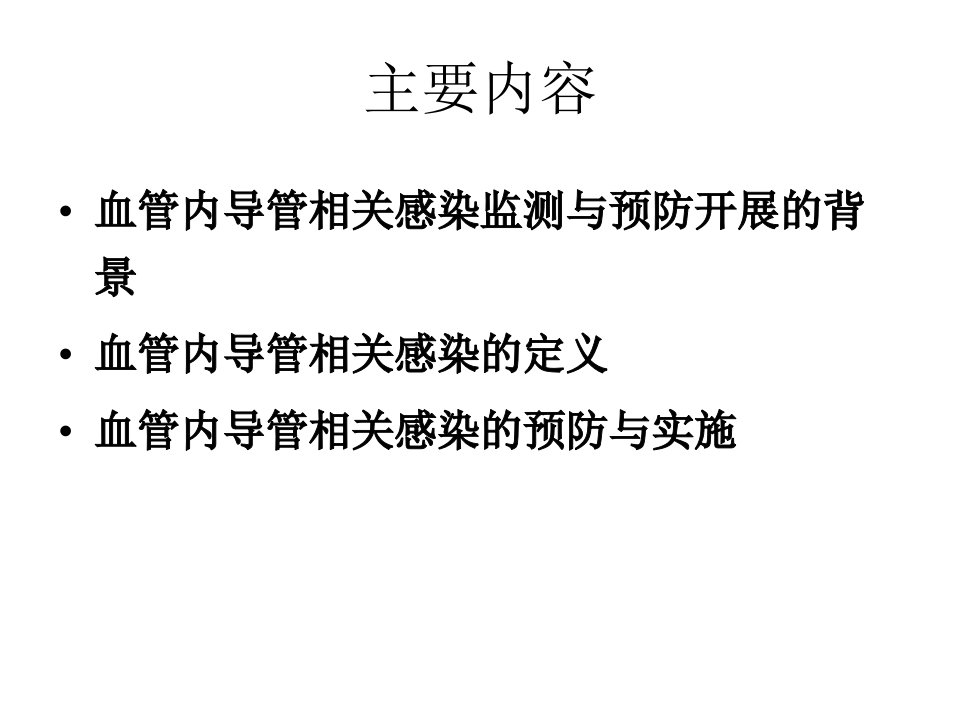 主要内容

• 血管内导管相关感染监测与预防开展的背景

• 血管内导管相关感染的定义

• 血管内导管相关感染的预防与实施